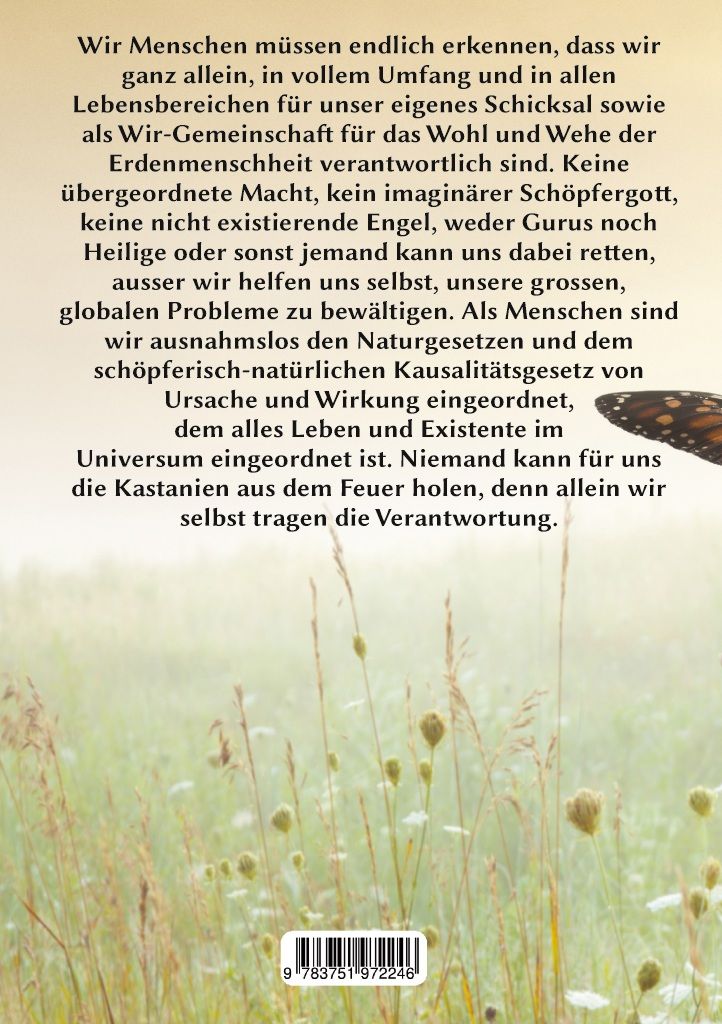 Wir Menschen müssen endlich erkennen, dass wir ganz allein, in vollem Umfang und in allen Lebensbereichen für unser eigenes Schicksal sowie als Wir-Gemeinschaft für das Wohl und Wehe der Erdenmenschheit verantwortlich sind. Keine übergeordnete Macht, kein imaginärer Schöpfergott, keine nicht existierende Engel, weder Gurus noch Heilige oder sonst jemand kann uns dabei retten, ausser wir helfen uns selbst, unsere grossen, globalen Probleme zu bewältigen. Als Menschen sind wir ausnahmslos den Naturgesetzen und dem schöpferisch-natürlichen Kausalitätsgesetz von Ursache und Wirkung eingeordnet, dem alles Leben und Existente im Universum eingeordnet ist. Niemand kann für uns die Kastanien aus dem Feuer holen, denn allein wir selbst tragen die Verantwortung.

9 783751 972246